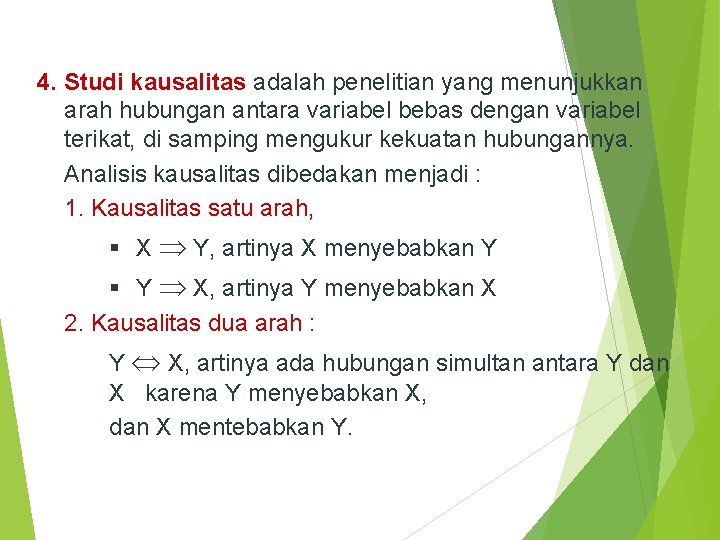 4. Studi kausalitas adalah penelitian yang menunjukkan arah hubungan antara variabel bebas dengan variabel terikat, di samping mengukur kekuatan hubungannya.

Analisis kausalitas dibedakan menjadi :

1. Kausalitas satu arah,

▪ X $\Rightarrow$ Y, artinya X menyebabkan Y

▪ Y $\Rightarrow$ X, artinya Y menyebabkan X

2. Kausalitas dua arah :

Y $\Leftrightarrow$ X, artinya ada hubungan simultan antara Y dan X karena Y menyebabkan X,

dan X mentebabkan Y.